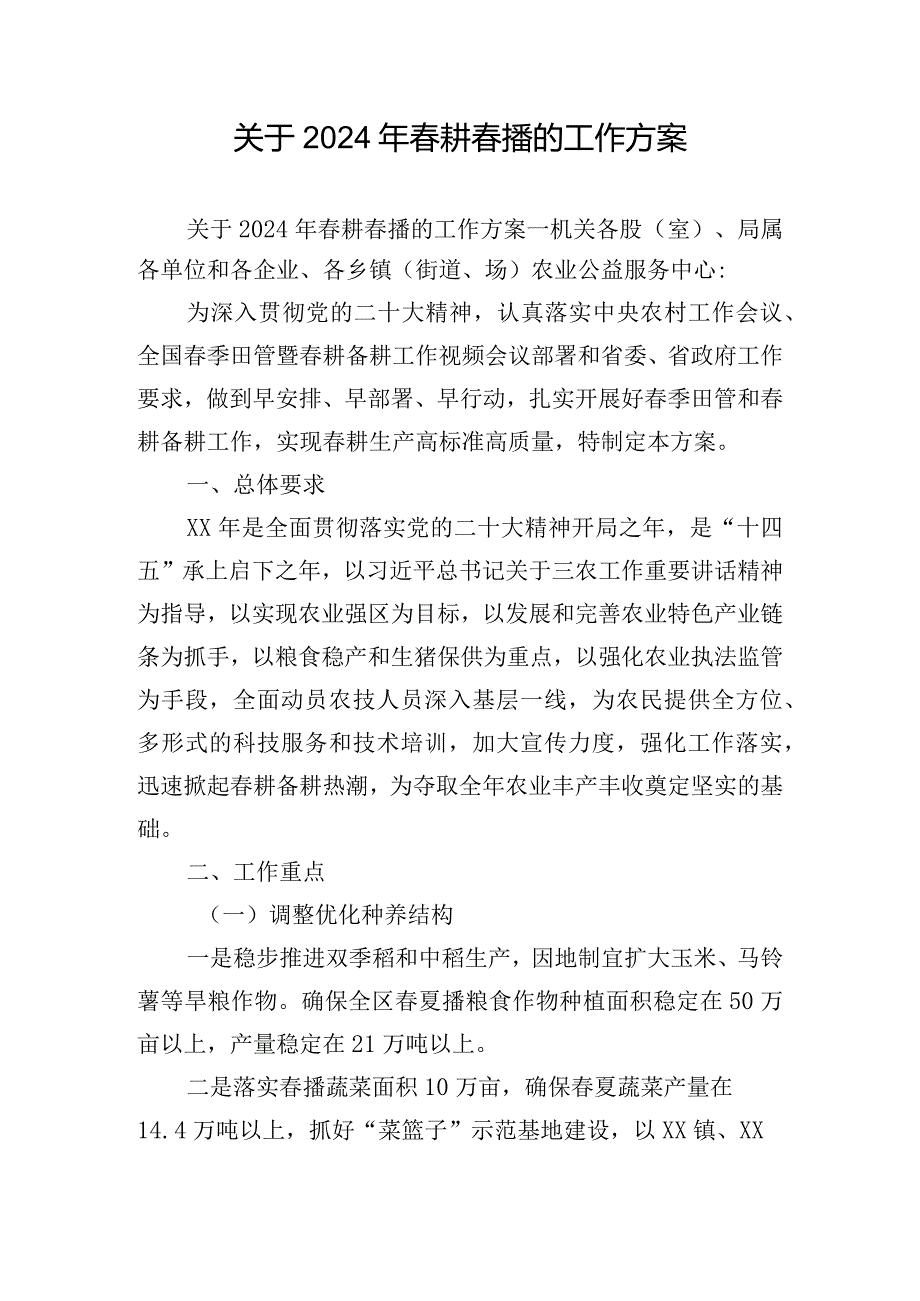 关于2024年春耕春播的工作方案

关于2024年春耕春播的工作方案一机关各股（室）、局属各单位和各企业、各乡镇（街道、场）农业公益服务中心：

为深入贯彻党的二十大精神，认真落实中央农村工作会议、全国春季田管暨春耕备耕工作视频会议部署和省委、省政府工作要求，做到早安排、早部署、早行动，扎实开展好春季田管和春耕备耕工作，实现春耕生产高标准高质量，特制定本方案。

一、总体要求

XX年是全面贯彻落实党的二十大精神开局之年，是“十四五”承上启下之年，以习近平总书记关于三农工作重要讲话精神为指导，以实现农业强区为目标，以发展和完善农业特色产业链条为抓手，以粮食稳产和生猪保供为重点，以强化农业执法监管为手段，全面动员农技人员深入基层一线，为农民提供全方位、多形式的科技服务和技术培训，加大宣传力度，强化工作落实，迅速掀起春耕备耕热潮，为夺取全年农业丰产丰收奠定坚实的基础。

二、工作重点

（一）调整优化种养结构

一是稳步推进双季稻和中稻生产，因地制宜扩大玉米、马铃薯等旱粮作物。确保全区春夏播粮食作物种植面积稳定在50万亩以上，产量稳定在21万吨以上。

二是落实春播蔬菜面积10万亩，确保春夏蔬菜产量在14.4万吨以上，抓好“菜篮子”示范基地建设，以XX镇、XX